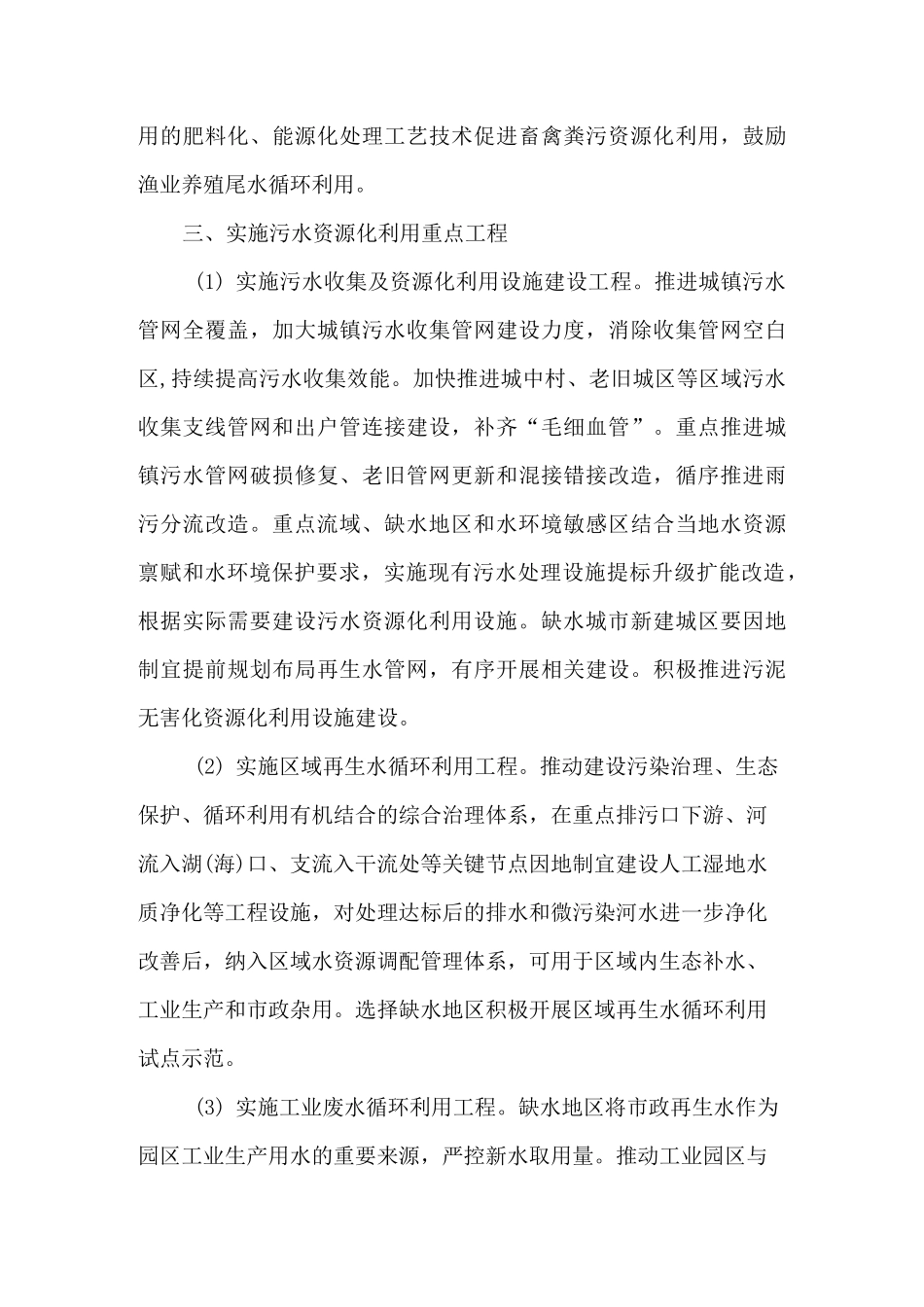 用的肥料化、能源化处理工艺技术促进畜禽粪污资源化利用，鼓励渔业养殖尾水循环利用。

三、实施污水资源化利用重点工程

(1)实施污水收集及资源化利用设施建设工程。推进城镇污水管网全覆盖，加大城镇污水收集管网建设力度，消除收集管网空白区,持续提高污水收集效能。加快推进城中村、老旧城区等区域污水收集支线管网和出户管连接建设，补齐“毛细血管”。重点推进城镇污水管网破损修复、老旧管网更新和混接错接改造，循序推进雨污分流改造。重点流域、缺水地区和水环境敏感区结合当地水资源禀赋和水环境保护要求，实施现有污水处理设施提标升级扩能改造，根据实际需要建设污水资源化利用设施。缺水城市新建城区要因地制宜提前规划布局再生水管网，有序开展相关建设。积极推进污泥无害化资源化利用设施建设。

(2)实施区域再生水循环利用工程。推动建设污染治理、生态保护、循环利用有机结合的综合治理体系，在重点排污口下游、河流入湖(海)口、支流入干流处等关键节点因地制宜建设人工湿地水质净化等工程设施，对处理达标后的排水和微污染河水进一步净化改善后，纳入区域水资源调配管理体系，可用于区域内生态补水、工业生产和市政杂用。选择缺水地区积极开展区域再生水循环利用试点示范。

(3)实施工业废水循环利用工程。缺水地区将市政再生水作为园区工业生产用水的重要来源，严控新水取用量。推动工业园区与